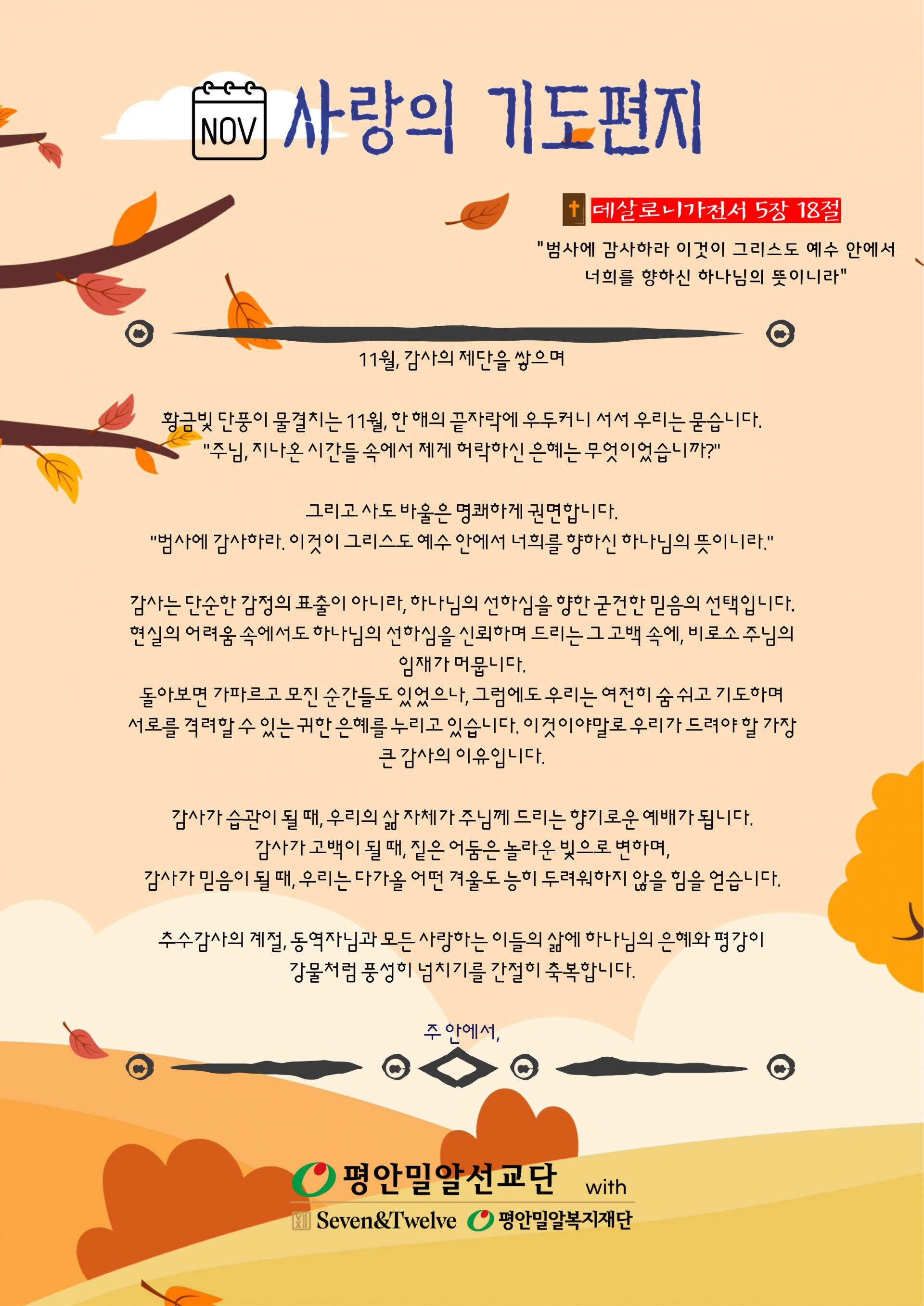 NOV 사랑의 기도편지

데살로니가전서 5장 18절

"범사에 감사하라 이것이 그리스도 예수 안에서 너희를 향하신 하나님의 뜻이니라"

11월, 감사의 제단을 쌓으며

황금빛 단풍이 물결치는 11월, 한 해의 끝자락에 우두커니 서서 우리는 묻습니다. "주님, 지나온 시간들 속에서 제게 허락하신 은혜는 무엇이었습니까?"

그리고 사도 바울은 명쾌하게 권면합니다. "범사에 감사하라. 이것이 그리스도 예수 안에서 너희를 향하신 하나님의 뜻이니라."

감사는 단순한 감정의 표출이 아니라, 하나님의 선하심을 향한 굳건한 믿음의 선택입니다. 현실의 어려움 속에서도 하나님의 선하심을 신뢰하며 드리는 그 고백 속에, 비로소 주님의 임재가 머뭅니다.
돌아보면 가파르고 모진 순간들도 있었으나, 그럼에도 우리는 여전히 숨 쉬고 기도하며 서로를 격려할 수 있는 귀한 은혜를 누리고 있습니다. 이것이야말로 우리가 드려야 할 가장 큰 감사의 이유입니다.

감사가 습관이 될 때, 우리의 삶 자체가 주님께 드리는 향기로운 예배가 됩니다.
감사가 고백이 될 때, 짙은 어둠은 놀라운 빛으로 변하며,
감사가 믿음이 될 때, 우리는 다가올 어떤 겨울도 능히 두려워하지 않을 힘을 얻습니다.

추수감사의 계절, 동역자님과 모든 사랑하는 이들의 삶에 하나님의 은혜와 평강이 강물처럼 풍성히 넘치기를 간절히 축복합니다.

주 안에서,

평안밀알선교단 with
Seven&Twelve 평안밀알복지재단